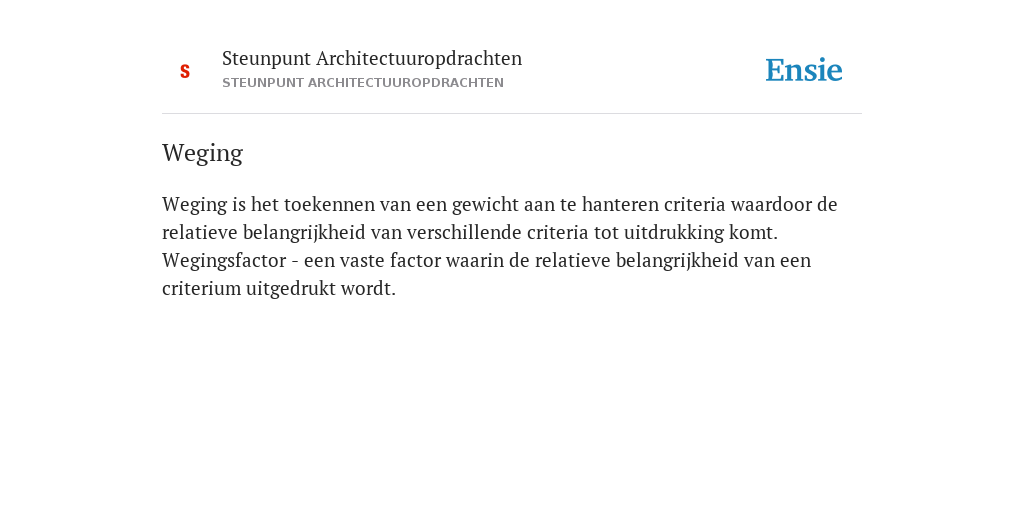 S

Steunpunt Architectuuropdrachten
STEUNPUNT ARCHITECTUUROPDRACHTEN

Ensie

Weging

Weging is het toekennen van een gewicht aan te hanteren criteria waardoor de relatieve belangrijkheid van verschillende criteria tot uitdrukking komt. Wegingsfactor - een vaste factor waarin de relatieve belangrijkheid van een criterium uitgedrukt wordt.